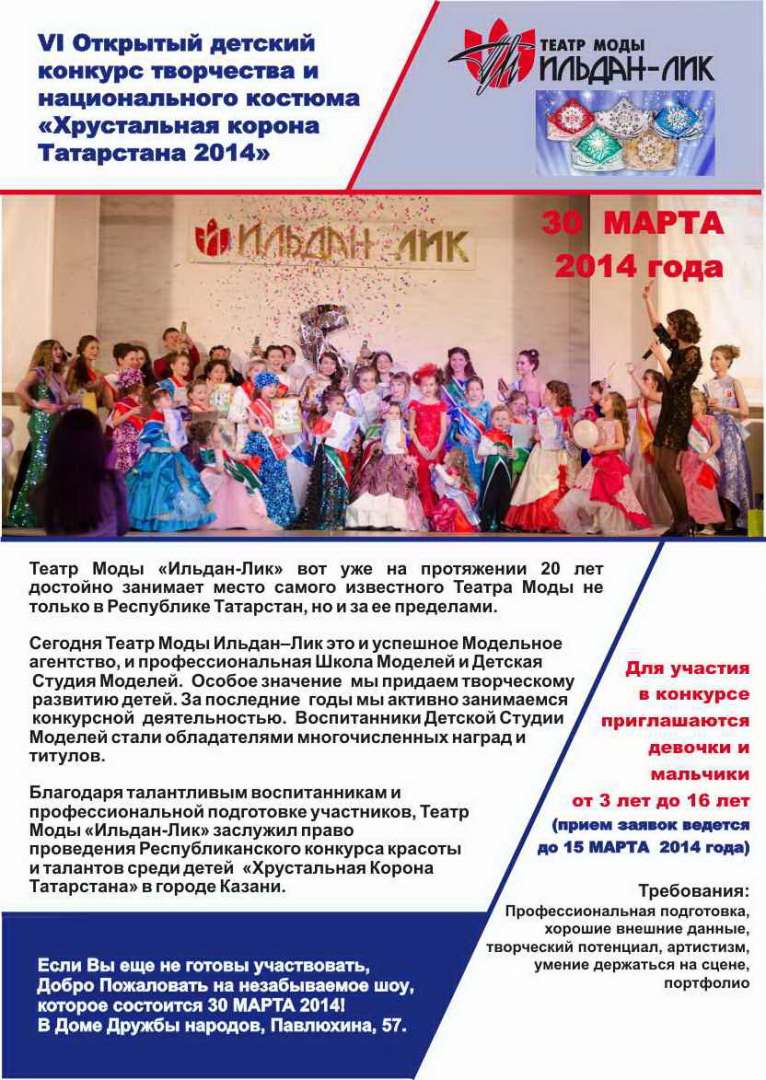 VI Открытый детский конкурс творчества и национального костюма «Хрустальная корона Татарстана 2014»

ТЕАТР МОДЫ
ИЛЬДАН-ЛИК

ИЛЬДАН-ЛИК

30 МАРТА
2014 года

Театр Моды «Ильдан-Лик» вот уже на протяжении 20 лет достойно занимает место самого известного Театра Моды не только в Республике Татарстан, но и за ее пределами.

Сегодня Театр Моды Ильдан–Лик это и успешное Модельное агентство, и профессиональная Школа Моделей и Детская Студия Моделей. Особое значение мы придаем творческому развитию детей. За последние годы мы активно занимаемся конкурсной деятельностью. Воспитанники Детской Студии Моделей стали обладателями многочисленных наград и титулов.

Благодаря талантливым воспитанникам и профессиональной подготовке участников, Театр Моды «Ильдан-Лик» заслужил право проведения Республиканского конкурса красоты и талантов среди детей «Хрустальная Корона Татарстана» в городе Казани.

Для участия в конкурсе приглашаются девочки и мальчики от 3 лет до 16 лет
(прием заявок ведется до 15 МАРТА 2014 года)

Требования:
Профессиональная подготовка, хорошие внешние данные, творческий потенциал, артистизм, умение держаться на сцене, портфолио

Если Вы еще не готовы участвовать, Добро Пожаловать на незабываемое шоу, которое состоится 30 МАРТА 2014!
В Доме Дружбы народов, Павлюхина, 57.